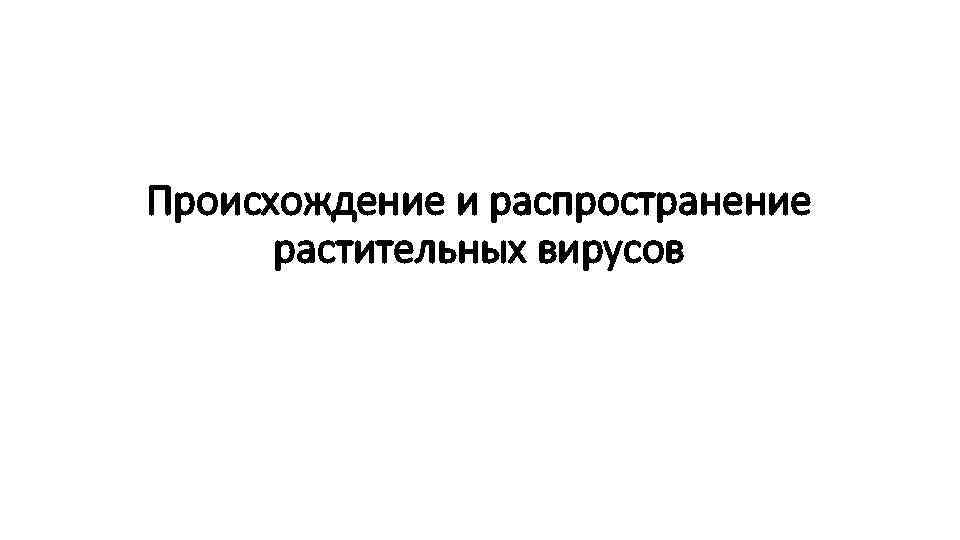 Происхождение и распространение растительных вирусов